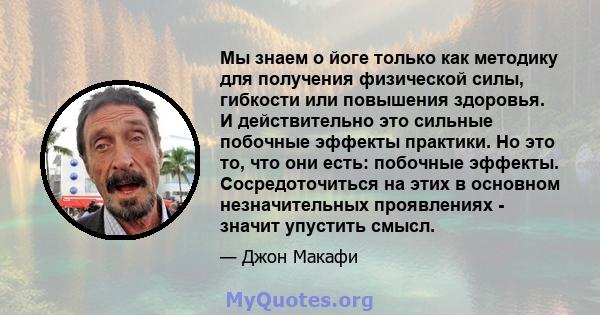 Мы знаем о йоге только как методику для получения физической силы, гибкости или повышения здоровья. И действительно это сильные побочные эффекты практики. Но это то, что они есть: побочные эффекты. Сосредоточиться на этих в основном незначительных проявлениях - значит упустить смысл.

— Джон Макафи

MyQuotes.org